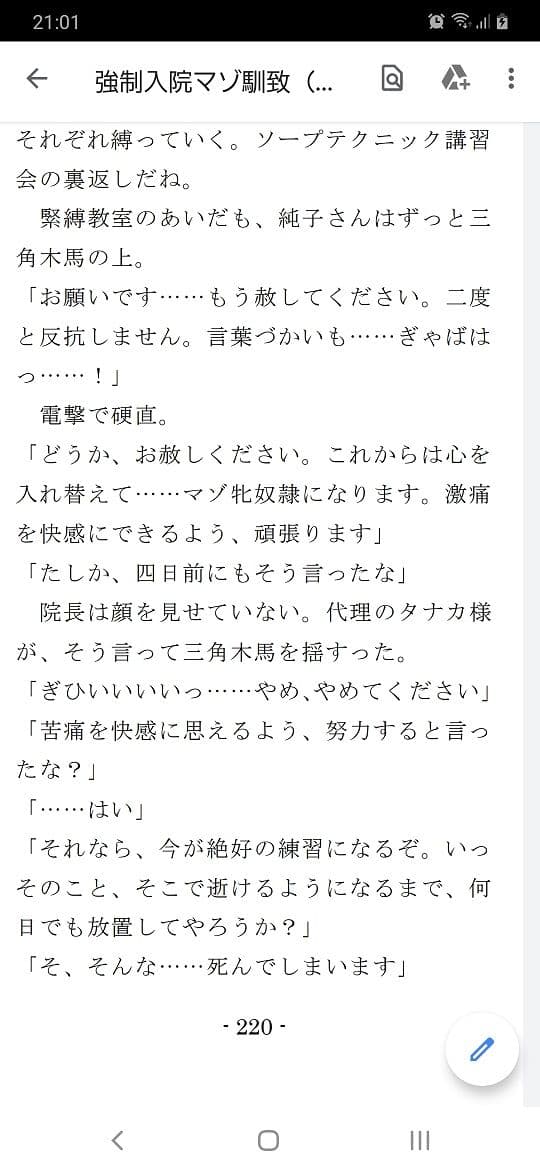 21:01

強制入院マゾ馴致（...

それぞれ縛っていく。ソープテクニック講習会の裏返しだね。

緊縛教室のあいだも、純子さんはずっと三角木馬の上。

「お願いです……もう赦してください。二度と反抗しません。言葉づかいも……ぎゃばはっ……！」

電撃で硬直。

「どうか、お赦しください。これからは心を入れ替えて……マゾ牝奴隷になります。激痛を快感にできるよう、頑張ります」

「たしか、四日前にもそう言ったな」

院長は顔を見せていない。代理のタナカ様が、そう言って三角木馬を揺すった。

「ぎひいいいいっ……やめ、やめてください」

「苦痛を快感に思えるよう、努力すると言ったな？」

「……はい」

「それなら、今が絶好の練習になるぞ。いっそのこと、そこで逝けるようになるまで、何日でも放置してやろうか？」

「そ、そんな……死んでしまいます」

- 220 -